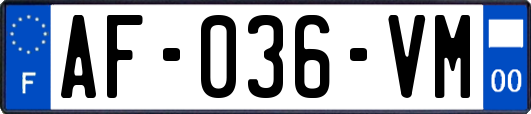 F
AF-036-VM
00